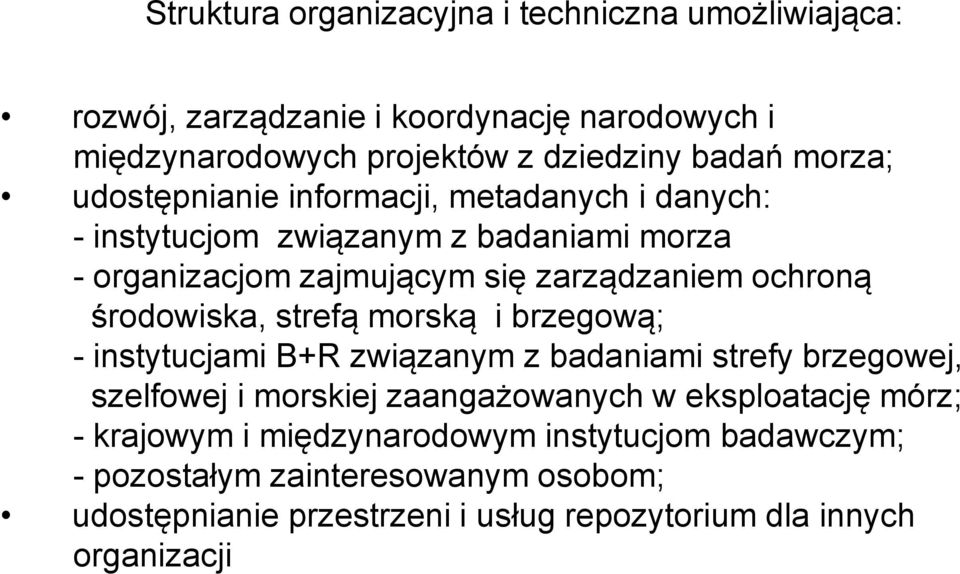 Struktura organizacyjna i techniczna umożliwiająca:

• rozwój, zarządzanie i koordynację narodowych i międzynarodowych projektów z dziedziny badań morza;
• udostępnianie informacji, metadanych i danych:
- instytucjom związanym z badaniami morza
- organizacjom zajmującym się zarządzaniem ochroną środowiska, strefą morską i brzegową;
- instytucjami B+R związanym z badaniami strefy brzegowej, szelfowej i morskiej zaangażowanych w eksploatację mórz;
- krajowym i międzynarodowym instytucjom badawczym;
- pozostałym zainteresowanym osobom;
• udostępnianie przestrzeni i usług repozytorium dla innych organizacji